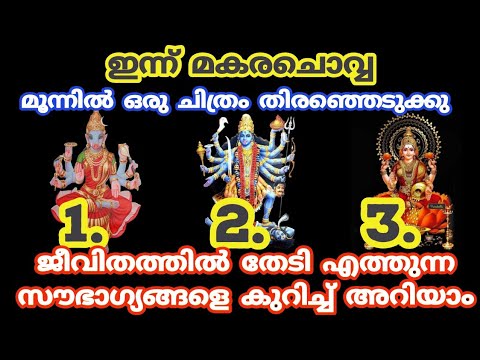 ഇന്ന് മകരചൊവ്വ
മൂന്നിൽ ഒരു ചിത്രം തിരഞ്ഞെടുക്കു

1. 2. 3.

ജീവിതത്തിൽ തേടി എത്തുന്ന
സൗഭാഗ്യങ്ങളെ കുറിച്ച് അറിയാം